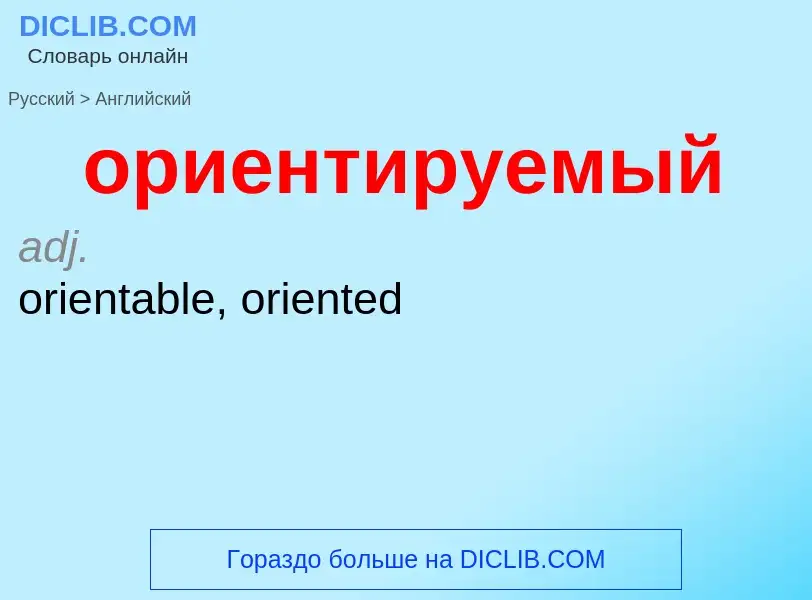 DICLIB.COM
Словарь онлайн

Русский > Английский

ориентируемый

adj.
orientable, oriented

Гораздо больше на DICLIB.COM